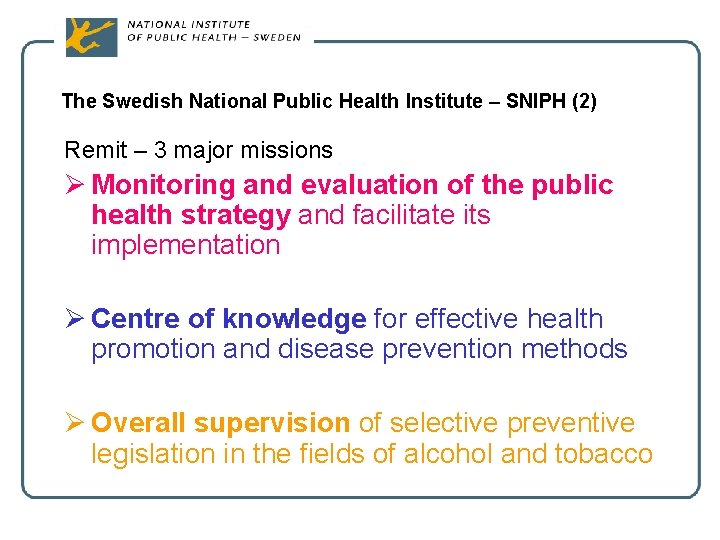 NATIONAL INSTITUTE
OF PUBLIC HEALTH – SWEDEN

The Swedish National Public Health Institute – SNIPH (2)

Remit – 3 major missions

➢ Monitoring and evaluation of the public health strategy and facilitate its implementation

➢ Centre of knowledge for effective health promotion and disease prevention methods

➢ Overall supervision of selective preventive legislation in the fields of alcohol and tobacco